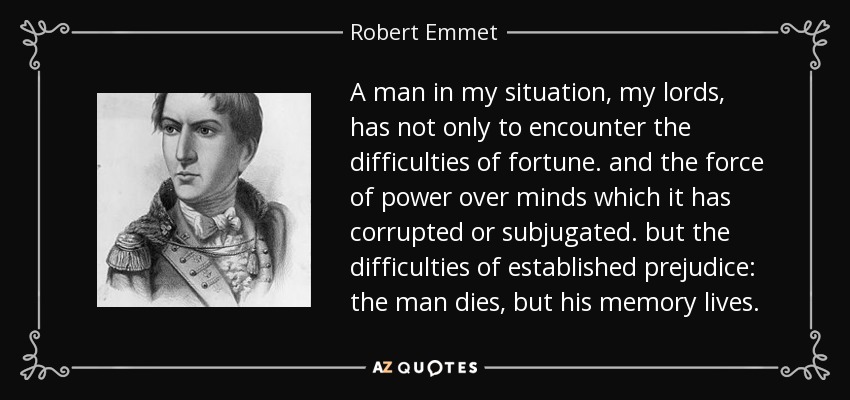 Robert Emmet

A man in my situation, my lords, has not only to encounter the difficulties of fortune. and the force of power over minds which it has corrupted or subjugated. but the difficulties of established prejudice: the man dies, but his memory lives.

AZ QUOTES